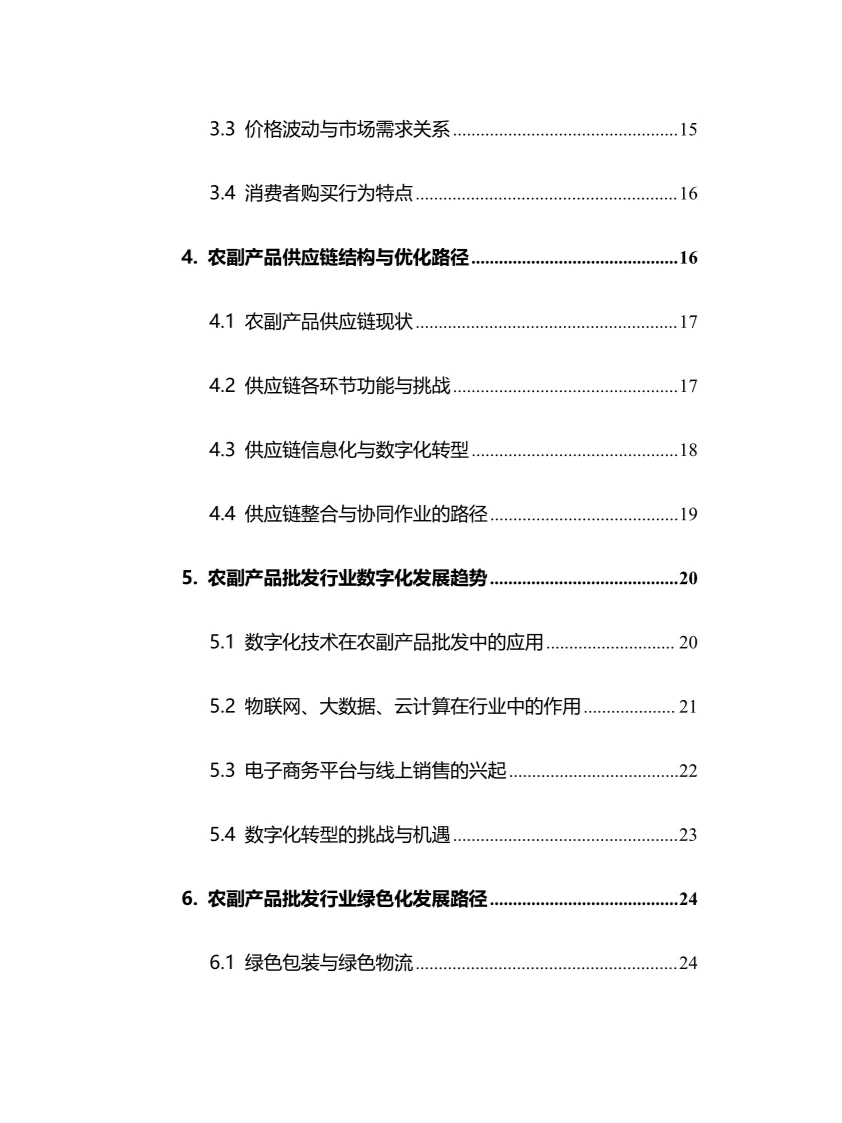 3.3 价格波动与市场需求关系 15

3.4 消费者购买行为特点 16

4. 农副产品供应链结构与优化路径 16

4.1 农副产品供应链现状 17

4.2 供应链各环节功能与挑战 17

4.3 供应链信息化与数字化转型 18

4.4 供应链整合与协同作业的路径 19

5. 农副产品批发行业数字化发展趋势 20

5.1 数字化技术在农副产品批发中的应用 20

5.2 物联网、大数据、云计算在行业中的作用 21

5.3 电子商务平台与线上销售的兴起 22

5.4 数字化转型的挑战与机遇 23

6. 农副产品批发行业绿色化发展路径 24

6.1 绿色包装与绿色物流 24